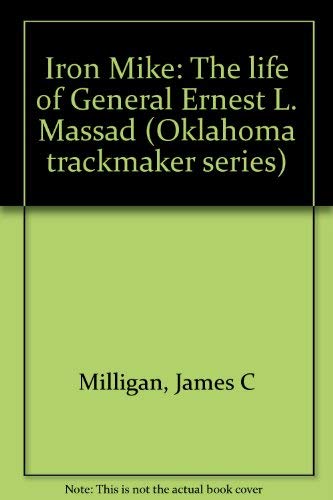 Iron Mike: The life of General Ernest L. Massad (Oklahoma trackmaker series)

Milligan, James C

Note: This is not the actual book cover